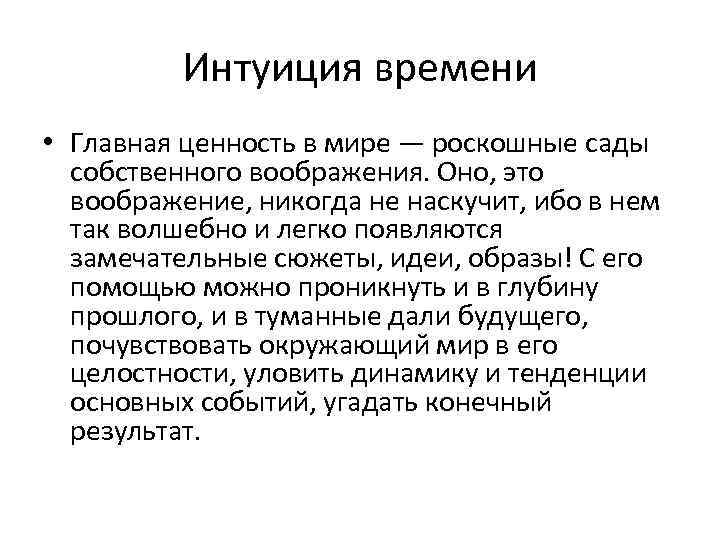 Интуиция времени

• Главная ценность в мире — роскошные сады собственного воображения. Оно, это воображение, никогда не наскучит, ибо в нем так волшебно и легко появляются замечательные сюжеты, идеи, образы! С его помощью можно проникнуть и в глубину прошлого, и в туманные дали будущего, почувствовать окружающий мир в его целостности, уловить динамику и тенденции основных событий, угадать конечный результат.